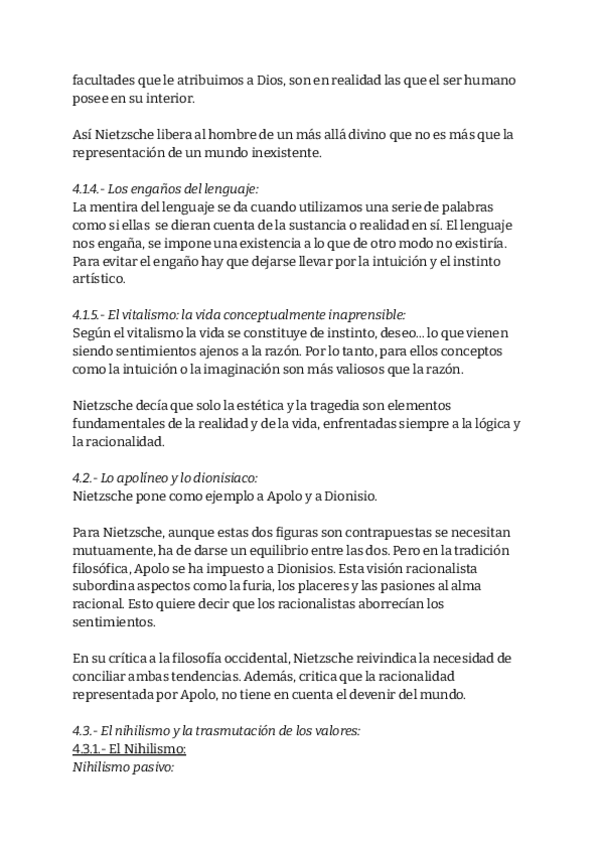 facultades que le atribuimos a Dios, son en realidad las que el ser humano posee en su interior.

Así Nietzsche libera al hombre de un más allá divino que no es más que la representación de un mundo inexistente.

4.1.4.- Los engaños del lenguaje:
La mentira del lenguaje se da cuando utilizamos una serie de palabras como si ellas se dieran cuenta de la sustancia o realidad en sí. El lenguaje nos engaña, se impone una existencia a lo que de otro modo no existiría. Para evitar el engaño hay que dejarse llevar por la intuición y el instinto artístico.

4.1.5.- El vitalismo: la vida conceptualmente inaprensible:
Según el vitalismo la vida se constituye de instinto, deseo... lo que vienen siendo sentimientos ajenos a la razón. Por lo tanto, para ellos conceptos como la intuición o la imaginación son más valiosos que la razón.

Nietzsche decía que solo la estética y la tragedia son elementos fundamentales de la realidad y de la vida, enfrentadas siempre a la lógica y la racionalidad.

4.2.- Lo apolíneo y lo dionisiaco:
Nietzsche pone como ejemplo a Apolo y a Dionisio.

Para Nietzsche, aunque estas dos figuras son contrapuestas se necesitan mutuamente, ha de darse un equilibrio entre las dos. Pero en la tradición filosófica, Apolo se ha impuesto a Dionisios. Esta visión racionalista subordina aspectos como la furia, los placeres y las pasiones al alma racional. Esto quiere decir que los racionalistas aborrecían los sentimientos.

En su crítica a la filosofía occidental, Nietzsche reivindica la necesidad de conciliar ambas tendencias. Además, critica que la racionalidad representada por Apolo, no tiene en cuenta el devenir del mundo.

4.3.- El nihilismo y la trasmutación de los valores:
4.3.1.- El Nihilismo:
Nihilismo pasivo: